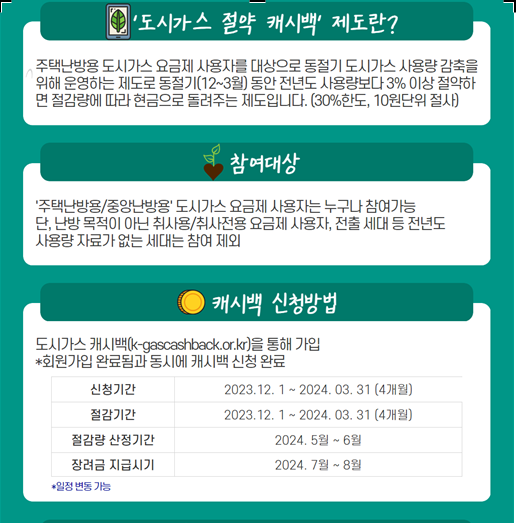 '도시가스 절약 캐시백' 제도란?

주택난방용 도시가스 요금제 사용자를 대상으로 동절기 도시가스 사용량 감축을 위해 운영하는 제도로 동절기(12~3월) 동안 전년도 사용량보다 3% 이상 절약하면 절감량에 따라 현금으로 돌려주는 제도입니다. (30%한도, 10원단위 절사)

참여대상

'주택난방용/중앙난방용' 도시가스 요금제 사용자는 누구나 참여가능
단, 난방 목적이 아닌 취사용/취사전용 요금제 사용자, 전출 세대 등 전년도 사용량 자료가 없는 세대는 참여 제외

캐시백 신청방법

도시가스 캐시백(k-gascashback.or.kr)을 통해 가입
*회원가입 완료됨과 동시에 캐시백 신청 완료

| 신청기간 | 2023.12. 1 ~ 2024. 03. 31 (4개월) |
|---|---|
| 절감기간 | 2023.12. 1 ~ 2024. 03. 31 (4개월) |
| 절감량 산정기간 | 2024. 5월 ~ 6월 |
| 장려금 지급시기 | 2024. 7월 ~ 8월 |

*일정 변동 가능